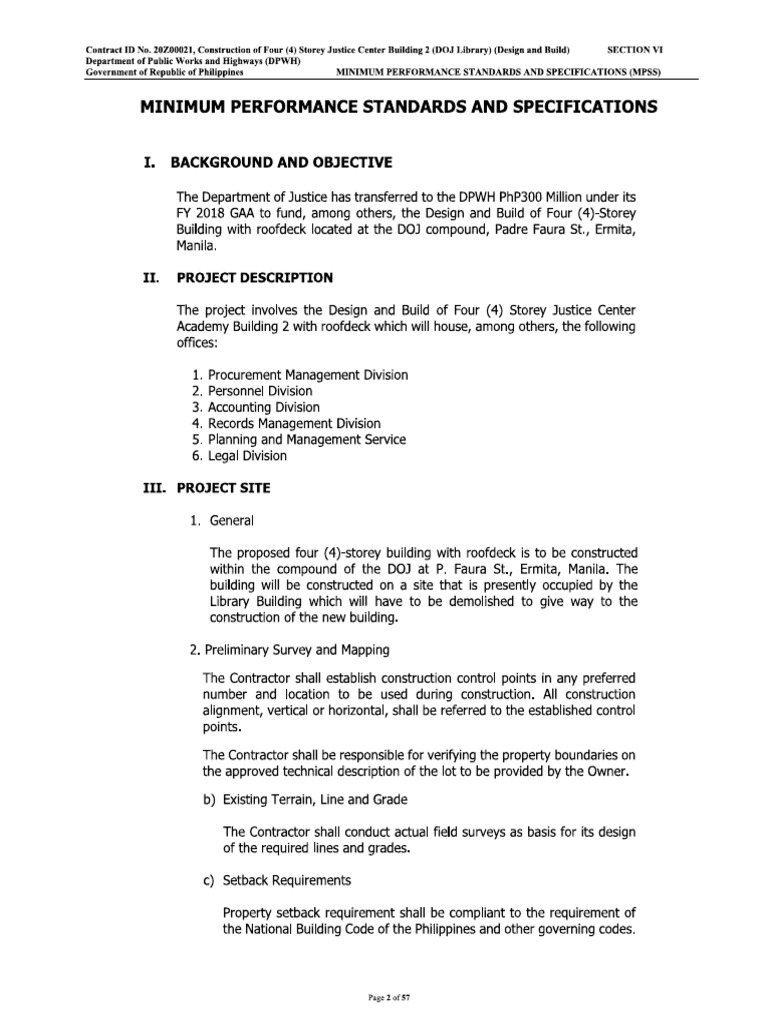 Contract ID No. 20Z00021, Construction of Four (4) Storey Justice Center Building 2 (DOJ Library) (Design and Build) SECTION VI
Department of Public Works and Highways (DPWH)
Government of Republic of Philippines MINIMUM PERFORMANCE STANDARDS AND SPECIFICATIONS (MPSS)

MINIMUM PERFORMANCE STANDARDS AND SPECIFICATIONS

I. BACKGROUND AND OBJECTIVE

The Department of Justice has transferred to the DPWH PhP300 Million under its FY 2018 GAA to fund, among others, the Design and Build of Four (4)-Storey Building with roofdeck located at the DOJ compound, Padre Faura St., Ermita, Manila.

II. PROJECT DESCRIPTION

The project involves the Design and Build of Four (4) Storey Justice Center Academy Building 2 with roofdeck which will house, among others, the following offices:

1. Procurement Management Division
2. Personnel Division
3. Accounting Division
4. Records Management Division
5. Planning and Management Service
6. Legal Division

III. PROJECT SITE

1. General

The proposed four (4)-storey building with roofdeck is to be constructed within the compound of the DOJ at P. Faura St., Ermita, Manila. The building will be constructed on a site that is presently occupied by the Library Building which will have to be demolished to give way to the construction of the new building.

2. Preliminary Survey and Mapping

The Contractor shall establish construction control points in any preferred number and location to be used during construction. All construction alignment, vertical or horizontal, shall be referred to the established control points.

The Contractor shall be responsible for verifying the property boundaries on the approved technical description of the lot to be provided by the Owner.

b) Existing Terrain, Line and Grade

The Contractor shall conduct actual field surveys as basis for its design of the required lines and grades.

c) Setback Requirements

Property setback requirement shall be compliant to the requirement of the National Building Code of the Philippines and other governing codes.

Page 2 of 57